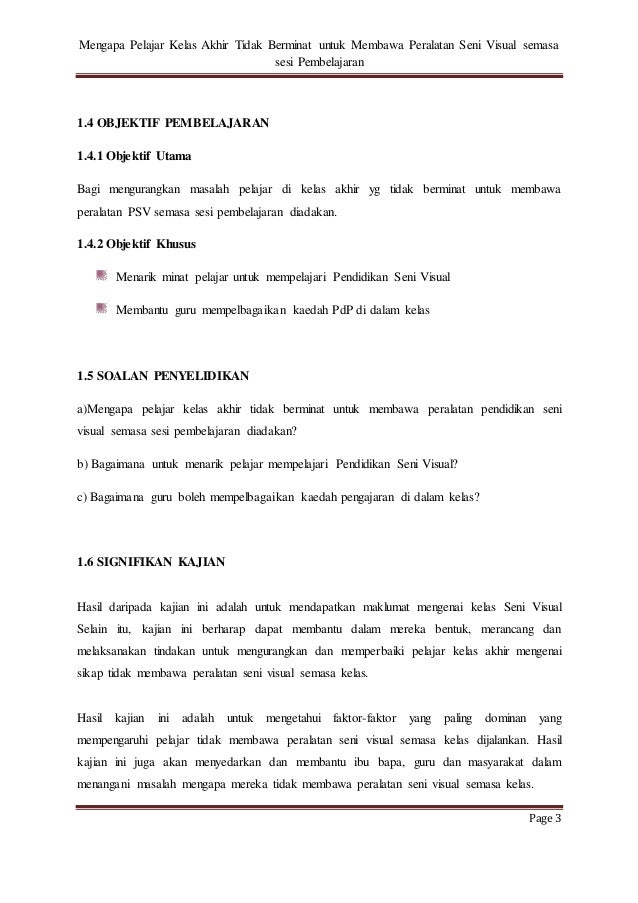 Mengapa Pelajar Kelas Akhir Tidak Berminat untuk Membawa Peralatan Seni Visual semasa sesi Pembelajaran

1.4 OBJEKTIF PEMBELAJARAN

1.4.1 Objektif Utama

Bagi mengurangkan masalah pelajar di kelas akhir yg tidak berminat untuk membawa peralatan PSV semasa sesi pembelajaran diadakan.

1.4.2 Objektif Khusus

Menarik minat pelajar untuk mempelajari Pendidikan Seni Visual

Membantu guru mempelbagaikan kaedah PdP di dalam kelas

1.5 SOALAN PENYELIDIKAN

a)Mengapa pelajar kelas akhir tidak berminat untuk membawa peralatan pendidikan seni visual semasa sesi pembelajaran diadakan?

b) Bagaimana untuk menarik pelajar mempelajari Pendidikan Seni Visual?

c) Bagaimana guru boleh mempelbagaikan kaedah pengajaran di dalam kelas?

1.6 SIGNIFIKAN KAJIAN

Hasil daripada kajian ini adalah untuk mendapatkan maklumat mengenai kelas Seni Visual Selain itu, kajian ini berharap dapat membantu dalam mereka bentuk, merancang dan melaksanakan tindakan untuk mengurangkan dan memperbaiki pelajar kelas akhir mengenai sikap tidak membawa peralatan seni visual semasa kelas.

Hasil kajian ini adalah untuk mengetahui faktor-faktor yang paling dominan yang mempengaruhi pelajar tidak membawa peralatan seni visual semasa kelas dijalankan. Hasil kajian ini juga akan menyedarkan dan membantu ibu bapa, guru dan masyarakat dalam menangani masalah mengapa mereka tidak membawa peralatan seni visual semasa kelas.

Page 3